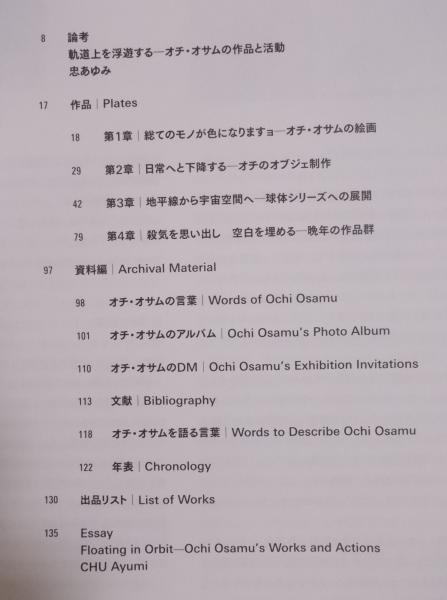 8 論考
軌道上を浮遊する—オチ・オサムの作品と活動
忠あゆみ

17 作品 | Plates

18 第1章 | 総てのモノが色になりますョ—オチ・オサムの絵画

29 第2章 | 日常へと下降する—オチのオブジェ制作

42 第3章 | 地平線から宇宙空間へ—球体シリーズへの展開

79 第4章 | 殺気を思い出し 空白を埋める—晩年の作品群

97 資料編 | Archival Material

98 オチ・オサムの言葉 | Words of Ochi Osamu

101 オチ・オサムのアルバム | Ochi Osamu's Photo Album

110 オチ・オサムのDM | Ochi Osamu's Exhibition Invitations

113 文献 | Bibliography

118 オチ・オサムを語る言葉 | Words to Describe Ochi Osamu

122 年表 | Chronology

130 出品リスト | List of Works

135 Essay
Floating in Orbit—Ochi Osamu's Works and Actions
CHU Ayumi